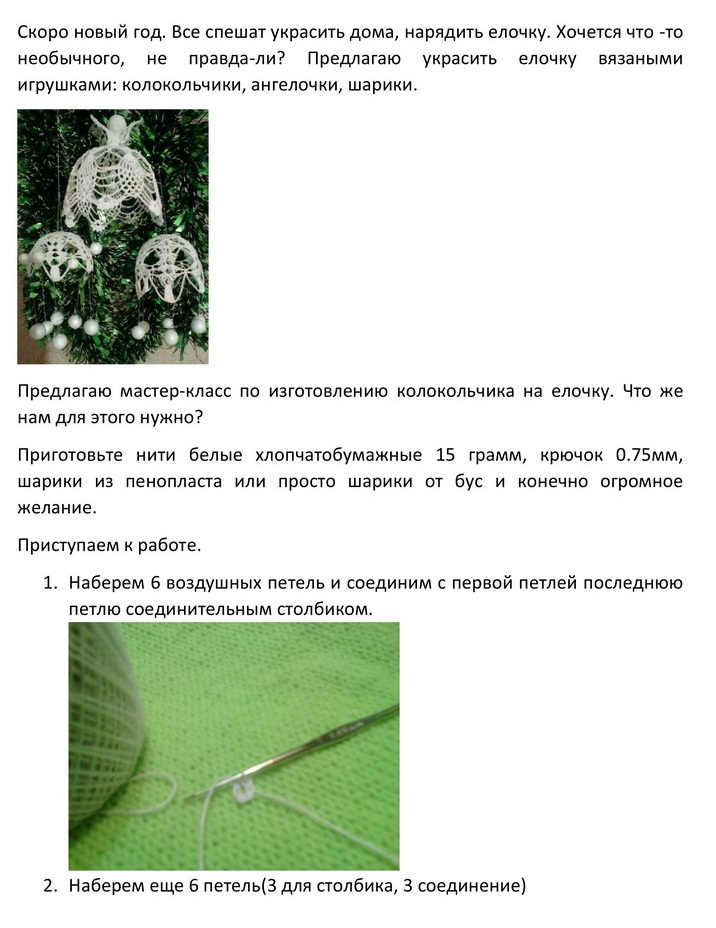 Скоро новый год. Все спешат украсить дома, нарядить елочку. Хочется что -то необычного, не правда-ли? Предлагаю украсить елочку вязаными игрушками: колокольчики, ангелочки, шарики.

Предлагаю мастер-класс по изготовлению колокольчика на елочку. Что же нам для этого нужно?

Приготовьте нити белые хлопчатобумажные 15 грамм, крючок 0.75мм, шарики из пенопласта или просто шарики от бус и конечно огромное желание.

Приступаем к работе.

1. Наберем 6 воздушных петель и соединим с первой петлей последнюю петлю соединительным столбиком.

2. Наберем еще 6 петель(3 для столбика, 3 соединение)